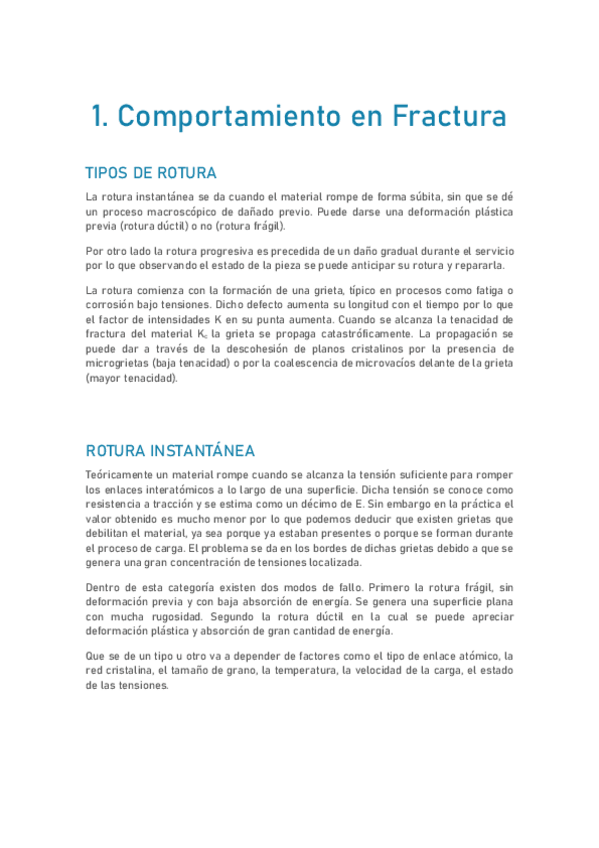 1. Comportamiento en Fractura

TIPOS DE ROTURA

La rotura instantánea se da cuando el material rompe de forma súbita, sin que se dé un proceso macroscópico de dañado previo. Puede darse una deformación plástica previa (rotura dúctil) o no (rotura frágil).

Por otro lado la rotura progresiva es precedida de un daño gradual durante el servicio por lo que observando el estado de la pieza se puede anticipar su rotura y repararla.

La rotura comienza con la formación de una grieta, típico en procesos como fatiga o corrosión bajo tensiones. Dicho defecto aumenta su longitud con el tiempo por lo que el factor de intensidades K en su punta aumenta. Cuando se alcanza la tenacidad de fractura del material $K_c$ la grieta se propaga catastróficamente. La propagación se puede dar a través de la descohesión de planos cristalinos por la presencia de microgrietas (baja tenacidad) o por la coalescencia de microvacíos delante de la grieta (mayor tenacidad).

ROTURA INSTANTÁNEA

Teóricamente un material rompe cuando se alcanza la tensión suficiente para romper los enlaces interatómicos a lo largo de una superficie. Dicha tensión se conoce como resistencia a tracción y se estima como un décimo de E. Sin embargo en la práctica el valor obtenido es mucho menor por lo que podemos deducir que existen grietas que debilitan el material, ya sea porque ya estaban presentes o porque se forman durante el proceso de carga. El problema se da en los bordes de dichas grietas debido a que se genera una gran concentración de tensiones localizada.

Dentro de esta categoría existen dos modos de fallo. Primero la rotura frágil, sin deformación previa y con baja absorción de energía. Se genera una superficie plana con mucha rugosidad. Segundo la rotura dúctil en la cual se puede apreciar deformación plástica y absorción de gran cantidad de energía.

Que se de un tipo u otro va a depender de factores como el tipo de enlace atómico, la red cristalina, el tamaño de grano, la temperatura, la velocidad de la carga, el estado de las tensiones.